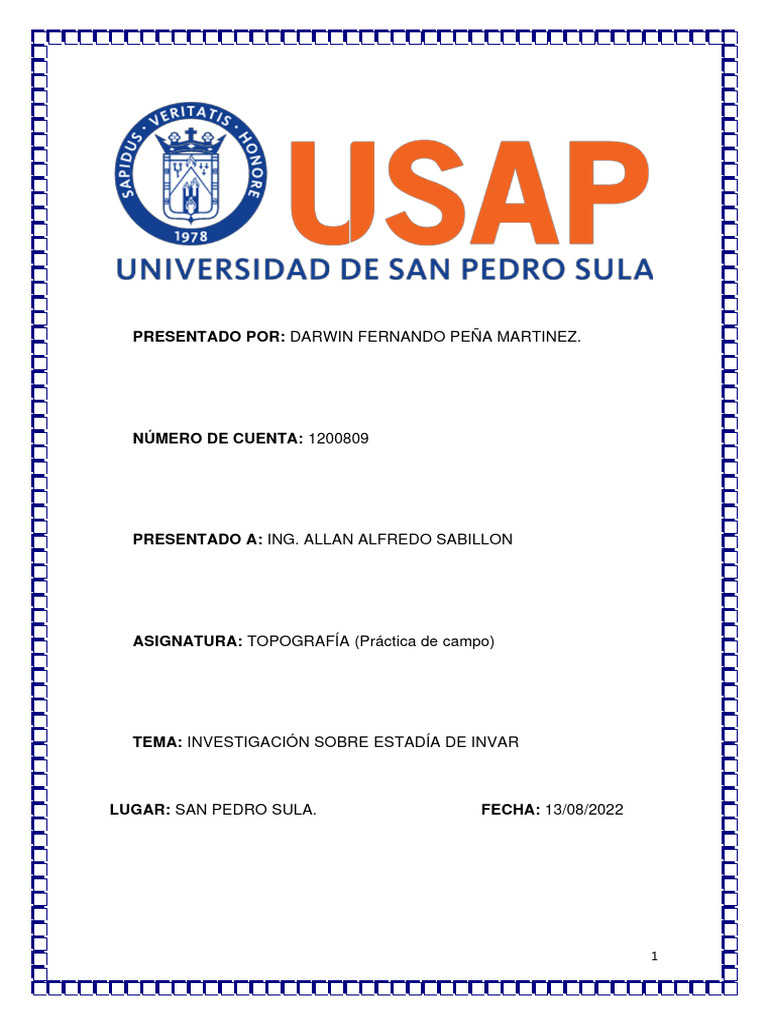 SAPIDUS · VERITATIS · HONORE
1978

USAP
UNIVERSIDAD DE SAN PEDRO SULA

PRESENTADO POR: DARWIN FERNANDO PEÑA MARTINEZ.

NÚMERO DE CUENTA: 1200809

PRESENTADO A: ING. ALLAN ALFREDO SABILLON

ASIGNATURA: TOPOGRAFÍA (Práctica de campo)

TEMA: INVESTIGACIÓN SOBRE ESTADÍA DE INVAR

LUGAR: SAN PEDRO SULA.

FECHA: 13/08/2022

1